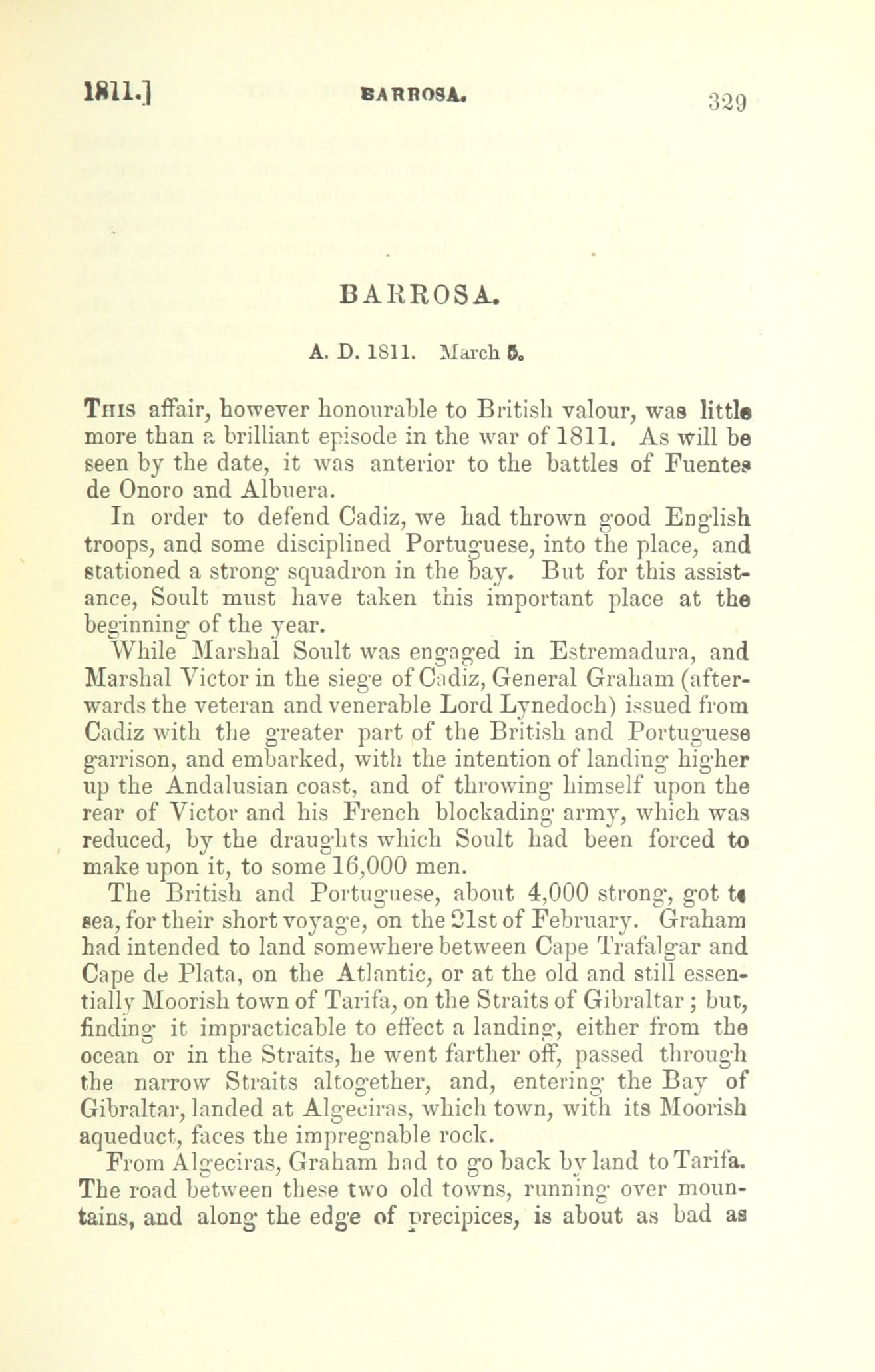 1811.] BARROSA. 329

BARROSA.

A. D. 1811. March 5.

This affair, however honourable to British valour, was little more than a brilliant episode in the war of 1811. As will be seen by the date, it was anterior to the battles of Fuentes de Onoro and Albuera.

In order to defend Cadiz, we had thrown good English troops, and some disciplined Portuguese, into the place, and stationed a strong squadron in the bay. But for this assistance, Soult must have taken this important place at the beginning of the year.

While Marshal Soult was engaged in Estremadura, and Marshal Victor in the siege of Cadiz, General Graham (afterwards the veteran and venerable Lord Lynedoch) issued from Cadiz with the greater part of the British and Portuguese garrison, and embarked, with the intention of landing higher up the Andalusian coast, and of throwing himself upon the rear of Victor and his French blockading army, which was reduced, by the draughts which Soult had been forced to make upon it, to some 16,000 men.

The British and Portuguese, about 4,000 strong, got to sea, for their short voyage, on the 21st of February. Graham had intended to land somewhere between Cape Trafalgar and Cape de Plata, on the Atlantic, or at the old and still essentially Moorish town of Tarifa, on the Straits of Gibraltar; but, finding it impracticable to effect a landing, either from the ocean or in the Straits, he went farther off, passed through the narrow Straits altogether, and, entering the Bay of Gibraltar, landed at Algeciras, which town, with its Moorish aqueduct, faces the impregnable rock.

From Algeciras, Graham had to go back by land to Tarifa. The road between these two old towns, running over mountains, and along the edge of precipices, is about as bad as